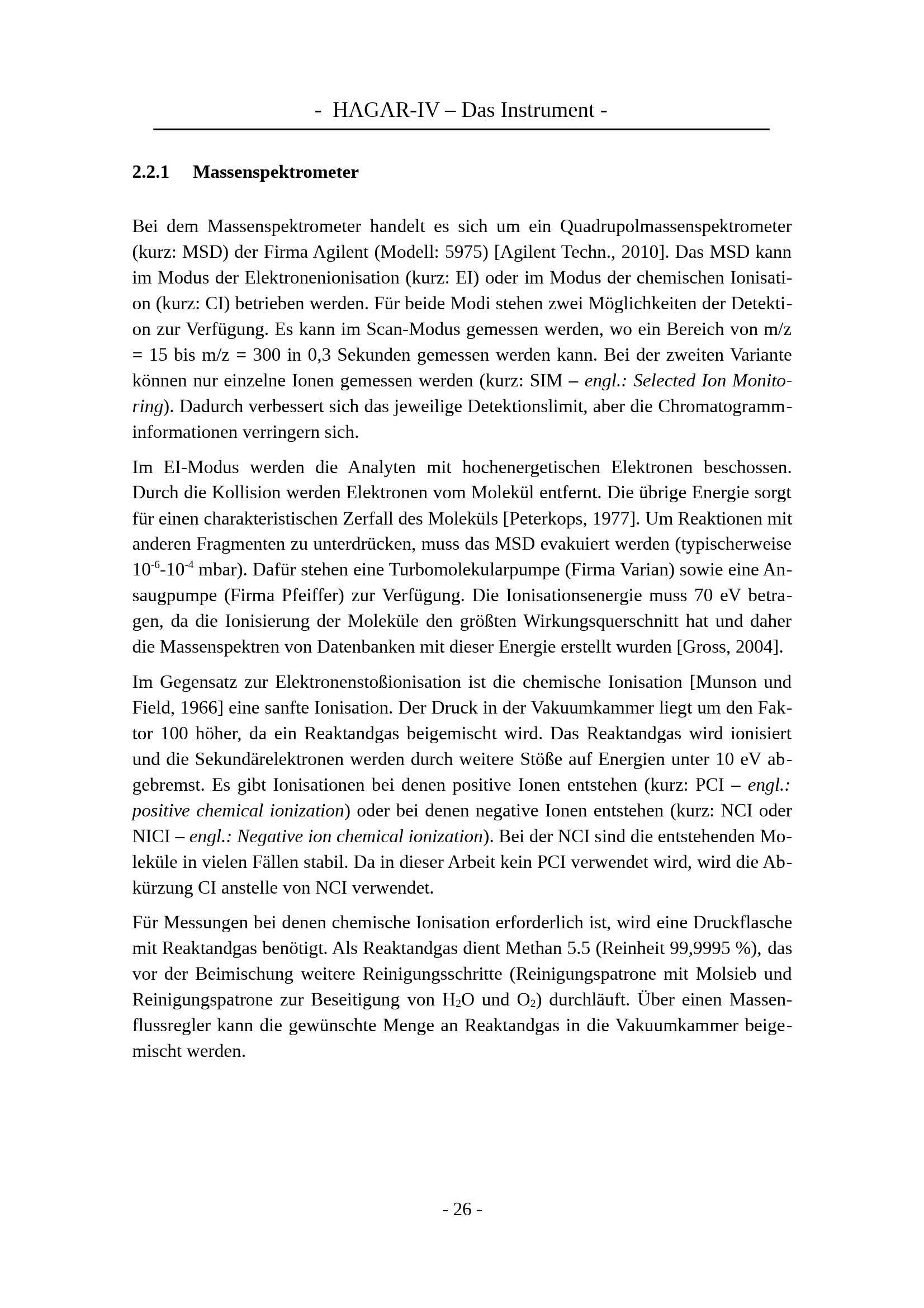 - HAGAR-IV – Das Instrument -

2.2.1 Massenspektrometer

Bei dem Massenspektrometer handelt es sich um ein Quadrupolmassenspektrometer (kurz: MSD) der Firma Agilent (Modell: 5975) [Agilent Techn., 2010]. Das MSD kann im Modus der Elektronenionisation (kurz: EI) oder im Modus der chemischen Ionisation (kurz: CI) betrieben werden. Für beide Modi stehen zwei Möglichkeiten der Detektion zur Verfügung. Es kann im Scan-Modus gemessen werden, wo ein Bereich von m/z = 15 bis m/z = 300 in 0,3 Sekunden gemessen werden kann. Bei der zweiten Variante können nur einzelne Ionen gemessen werden (kurz: SIM – engl.: Selected Ion Monitoring). Dadurch verbessert sich das jeweilige Detektionslimit, aber die Chromatogramminformationen verringern sich.

Im EI-Modus werden die Analyten mit hochenergetischen Elektronen beschossen. Durch die Kollision werden Elektronen vom Molekül entfernt. Die übrige Energie sorgt für einen charakteristischen Zerfall des Moleküls [Peterkops, 1977]. Um Reaktionen mit anderen Fragmenten zu unterdrücken, muss das MSD evakuiert werden (typischerweise $10^{-6}$-$10^{-4}$ mbar). Dafür stehen eine Turbomolekularpumpe (Firma Varian) sowie eine Ansaugpumpe (Firma Pfeiffer) zur Verfügung. Die Ionisationsenergie muss 70 eV betragen, da die Ionisierung der Moleküle den größten Wirkungsquerschnitt hat und daher die Massenspektren von Datenbanken mit dieser Energie erstellt wurden [Gross, 2004].

Im Gegensatz zur Elektronenstoßionisation ist die chemische Ionisation [Munson und Field, 1966] eine sanfte Ionisation. Der Druck in der Vakuumkammer liegt um den Faktor 100 höher, da ein Reaktandgas beigemischt wird. Das Reaktandgas wird ionisiert und die Sekundärelektronen werden durch weitere Stöße auf Energien unter 10 eV abgebremst. Es gibt Ionisationen bei denen positive Ionen entstehen (kurz: PCI – engl.: positive chemical ionization) oder bei denen negative Ionen entstehen (kurz: NCI oder NICI – engl.: Negative ion chemical ionization). Bei der NCI sind die entstehenden Moleküle in vielen Fällen stabil. Da in dieser Arbeit kein PCI verwendet wird, wird die Abkürzung CI anstelle von NCI verwendet.

Für Messungen bei denen chemische Ionisation erforderlich ist, wird eine Druckflasche mit Reaktandgas benötigt. Als Reaktandgas dient Methan 5.5 (Reinheit 99,9995 %), das vor der Beimischung weitere Reinigungsschritte (Reinigungspatrone mit Molsieb und Reinigungspatrone zur Beseitigung von $H_2O$ und $O_2$) durchläuft. Über einen Massenflussregler kann die gewünschte Menge an Reaktandgas in die Vakuumkammer beigemischt werden.

- 26 -